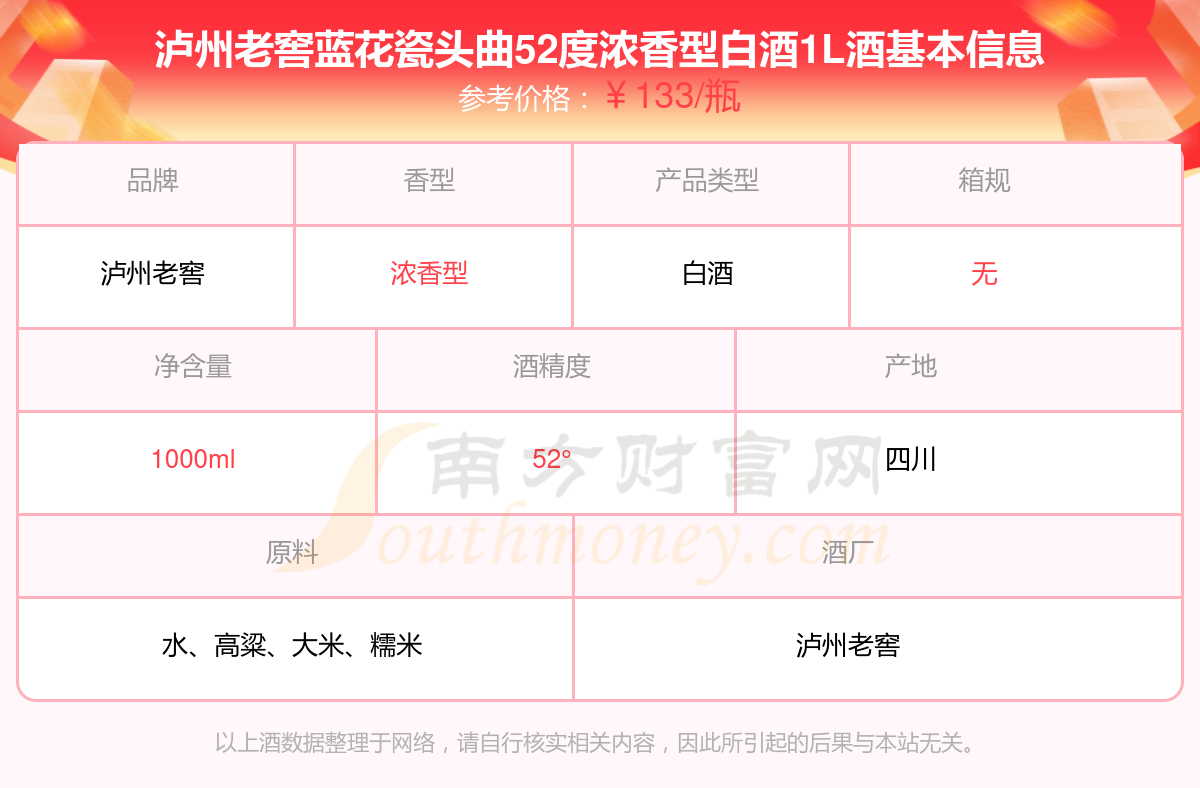 泸州老窖蓝花瓷头曲52度浓香型白酒1L酒基本信息
参考价格：￥133/瓶

| 品牌 | 香型 | 产品类型 | 箱规 |
|---|---|---|---|
| 泸州老窖 | 浓香型 | 白酒 | 无 |

| 净含量 | 酒精度 | 产地 |
|---|---|---|
| 1000ml | 52° | 四川 |

| 原料 | 酒厂 |
|---|---|
| 水、高粱、大米、糯米 | 泸州老窖 |

以上酒数据整理于网络，请自行核实相关内容，因此所引起的后果与本站无关。

南方财富网
Southmoney.com